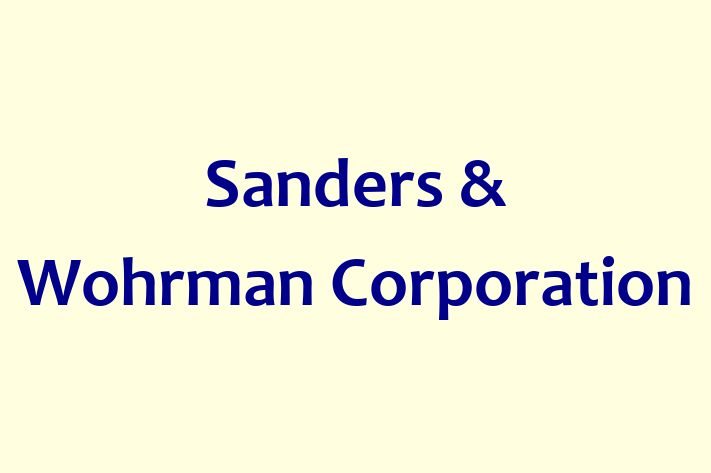 Sanders & Wohrman Corporation